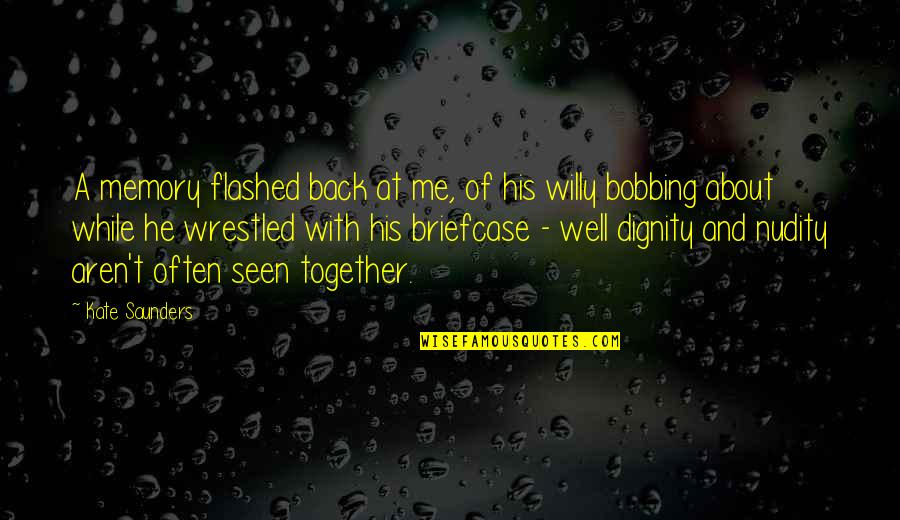 A memory flashed back at me, of his willy bobbing about while he wrestled with his briefcase - well dignity and nudity aren't often seen together.

~ Kate Saunders

WISEFAMOUSQUOTES.COM